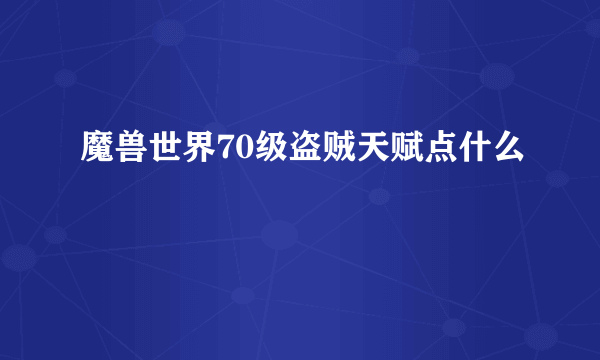 魔兽世界70级盗贼天赋点什么